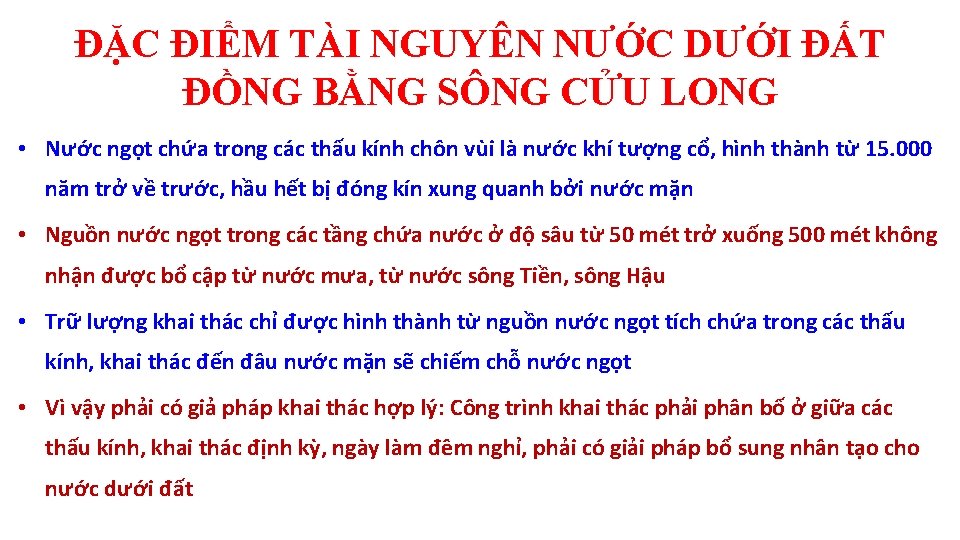 ĐẶC ĐIỂM TÀI NGUYÊN NƯỚC DƯỚI ĐẤT ĐỒNG BẰNG SÔNG CỬU LONG

• Nước ngọt chứa trong các thấu kính chôn vùi là nước khí tượng cổ, hình thành từ 15.000 năm trở về trước, hầu hết bị đóng kín xung quanh bởi nước mặn

• Nguồn nước ngọt trong các tầng chứa nước ở độ sâu từ 50 mét trở xuống 500 mét không nhận được bổ cập từ nước mưa, từ nước sông Tiền, sông Hậu

• Trữ lượng khai thác chỉ được hình thành từ nguồn nước ngọt tích chứa trong các thấu kính, khai thác đến đâu nước mặn sẽ chiếm chỗ nước ngọt

• Vì vậy phải có giả pháp khai thác hợp lý: Công trình khai thác phải phân bố ở giữa các thấu kính, khai thác định kỳ, ngày làm đêm nghỉ, phải có giải pháp bổ sung nhân tạo cho nước dưới đất